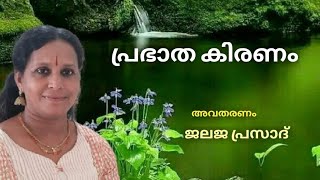 പ്രഭാത കിരണം

അവതരണം

ജലജ പ്രസാദ്